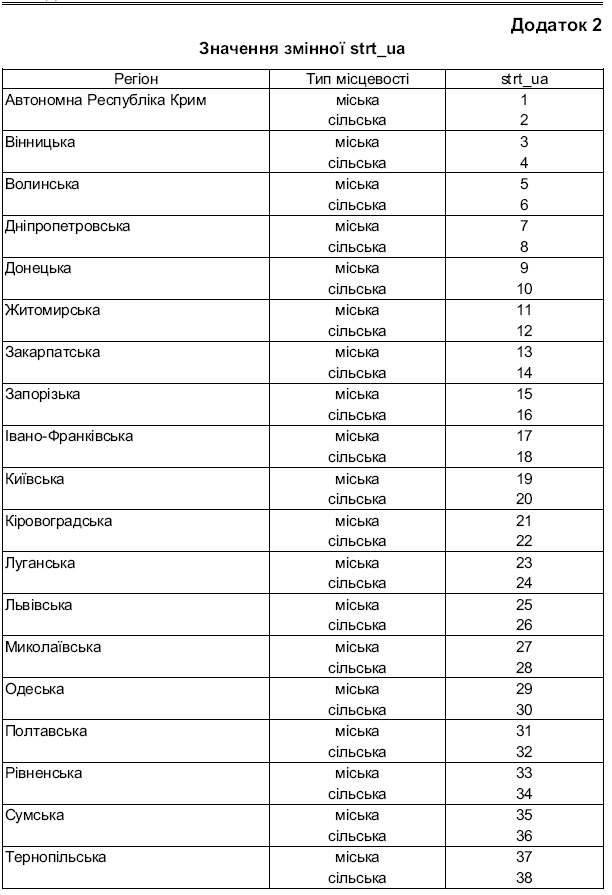 Додаток 2

Значення змінної strt_ua

| Регіон | Тип місцевості | strt_ua |
|---|---|---|
| Автономна Республіка Крим | міська | 1 |
| | сільська | 2 |
| Вінницька | міська | 3 |
| | сільська | 4 |
| Волинська | міська | 5 |
| | сільська | 6 |
| Дніпропетровська | міська | 7 |
| | сільська | 8 |
| Донецька | міська | 9 |
| | сільська | 10 |
| Житомирська | міська | 11 |
| | сільська | 12 |
| Закарпатська | міська | 13 |
| | сільська | 14 |
| Запорізька | міська | 15 |
| | сільська | 16 |
| Івано-Франківська | міська | 17 |
| | сільська | 18 |
| Київська | міська | 19 |
| | сільська | 20 |
| Кіровоградська | міська | 21 |
| | сільська | 22 |
| Луганська | міська | 23 |
| | сільська | 24 |
| Львівська | міська | 25 |
| | сільська | 26 |
| Миколаївська | міська | 27 |
| | сільська | 28 |
| Одеська | міська | 29 |
| | сільська | 30 |
| Полтавська | міська | 31 |
| | сільська | 32 |
| Рівненська | міська | 33 |
| | сільська | 34 |
| Сумська | міська | 35 |
| | сільська | 36 |
| Тернопільська | міська | 37 |
| | сільська | 38 |